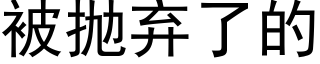 被抛弃了的